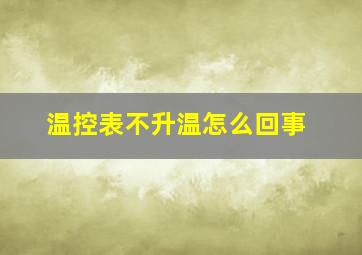 温控表不升温怎么回事